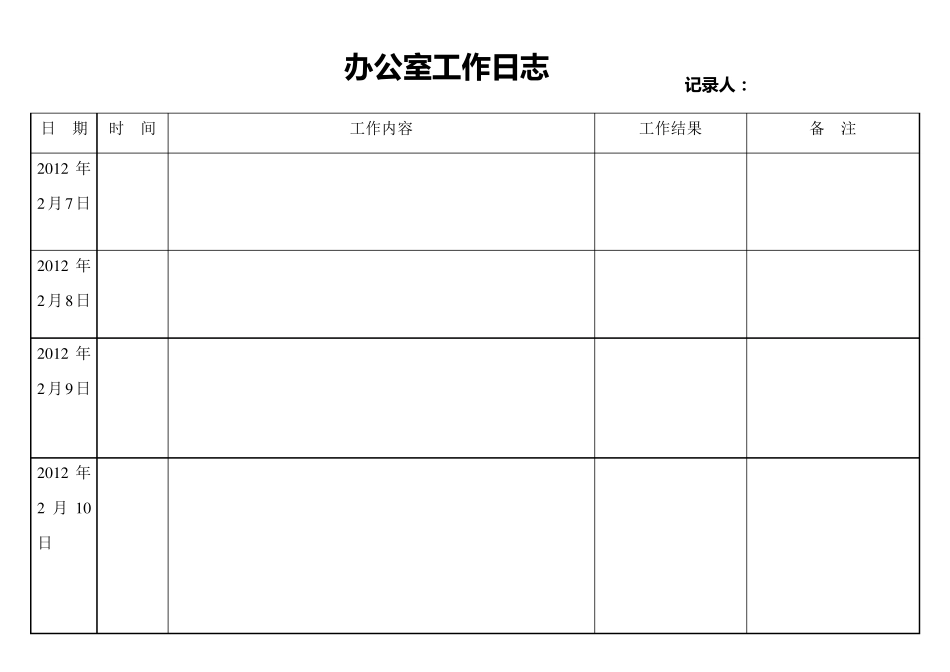 办公室工作日志

记录人：

| 日　期 | 时　间 | 工作内容 | 工作结果 | 备　注 |
|---|---|---|---|---|
| 2012 年 2月7日 | | | | |
| 2012 年 2月8日 | | | | |
| 2012 年 2月9日 | | | | |
| 2012 年 2 月 10 日 | | | | |